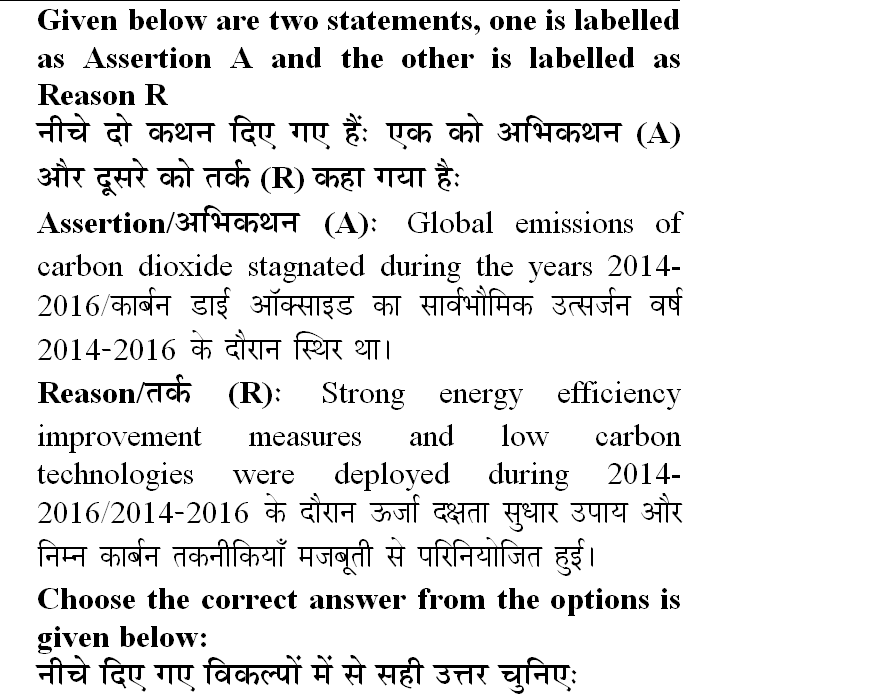 Given below are two statements, one is labelled as Assertion A and the other is labelled as Reason R
नीचे दो कथन दिए गए हैं: एक को अभिकथन (A) और दूसरे को तर्क (R) कहा गया है:
Assertion/अभिकथन (A): Global emissions of carbon dioxide stagnated during the years 2014-2016/कार्बन डाई ऑक्साइड का सार्वभौमिक उत्सर्जन वर्ष 2014-2016 के दौरान स्थिर था।
Reason/तर्क (R): Strong energy efficiency improvement measures and low carbon technologies were deployed during 2014-2016/2014-2016 के दौरान ऊर्जा दक्षता सुधार उपाय और निम्न कार्बन तकनीकियाँ मजबूती से परिनियोजित हुई।
Choose the correct answer from the options is given below:
नीचे दिए गए विकल्पों में से सही उत्तर चुनिए: